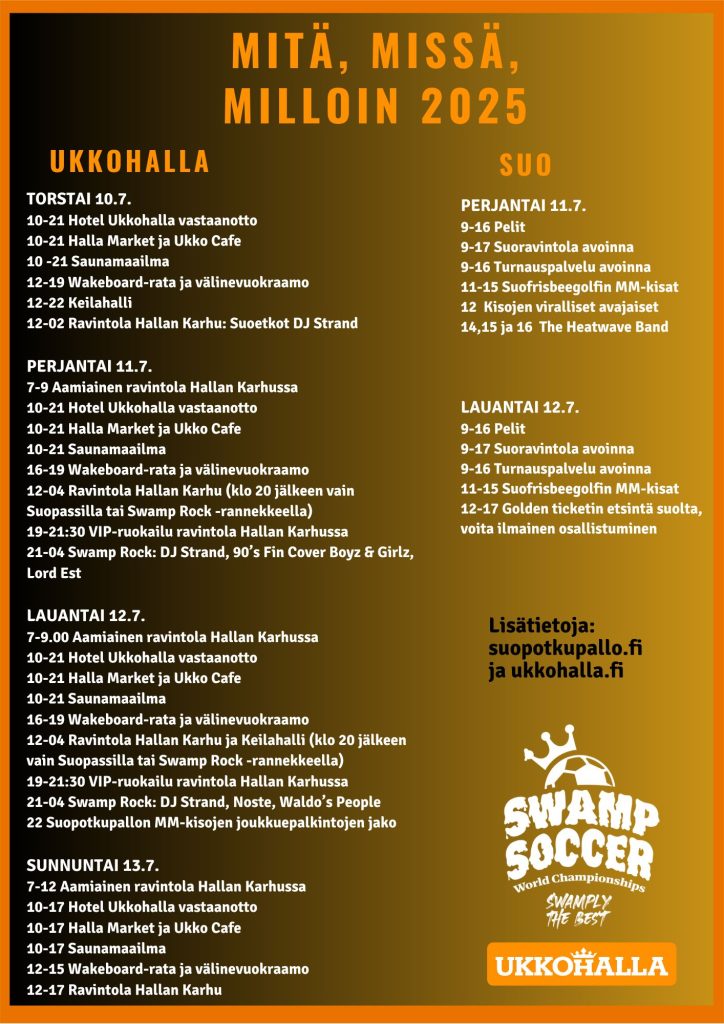 MITÄ, MISSÄ, MILLOIN 2025

UKKOHALLA

TORSTAI 10.7.
10-21 Hotel Ukkohalla vastaanotto
10-21 Halla Market ja Ukko Cafe
10 -21 Saunamaailma
12-19 Wakeboard-rata ja välinevuokraamo
12-22 Keilahalli
12-02 Ravintola Hallan Karhu: Suoetkot DJ Strand

PERJANTAI 11.7.
7-9 Aamiainen ravintola Hallan Karhussa
10-21 Hotel Ukkohalla vastaanotto
10-21 Halla Market ja Ukko Cafe
10-21 Saunamaailma
16-19 Wakeboard-rata ja välinevuokraamo
12-04 Ravintola Hallan Karhu (klo 20 jälkeen vain Suopassilla tai Swamp Rock -rannekkeella)
19-21:30 VIP-ruokailu ravintola Hallan Karhussa
21-04 Swamp Rock: DJ Strand, 90's Fin Cover Boyz & Girlz, Lord Est

LAUANTAI 12.7.
7-9.00 Aamiainen ravintola Hallan Karhussa
10-21 Hotel Ukkohalla vastaanotto
10-21 Halla Market ja Ukko Cafe
10-21 Saunamaailma
16-19 Wakeboard-rata ja välinevuokraamo
12-04 Ravintola Hallan Karhu ja Keilahalli (klo 20 jälkeen vain Suopassilla tai Swamp Rock -rannekkeella)
19-21:30 VIP-ruokailu ravintola Hallan Karhussa
21-04 Swamp Rock: DJ Strand, Noste, Waldo's People
22 Suopotkupallon MM-kisojen joukkuepalkintojen jako

SUNNUNTAI 13.7.
7-12 Aamiainen ravintola Hallan Karhussa
10-17 Hotel Ukkohalla vastaanotto
10-17 Halla Market ja Ukko Cafe
10-17 Saunamaailma
12-15 Wakeboard-rata ja välinevuokraamo
12-17 Ravintola Hallan Karhu

SUO

PERJANTAI 11.7.
9-16 Pelit
9-17 Suoravintola avoinna
9-16 Turnauspalvelu avoinna
11-15 Suofrisbeegolfin MM-kisat
12 Kisojen viralliset avajaiset
14,15 ja 16 The Heatwave Band

LAUANTAI 12.7.
9-16 Pelit
9-17 Suoravintola avoinna
9-16 Turnauspalvelu avoinna
11-15 Suofrisbeegolfin MM-kisat
12-17 Golden ticketin etsintä suolta, voita ilmainen osallistuminen

Lisätietoja:
suopotkupallo.fi
ja ukkohalla.fi

SWAMP SOCCER
World Championships
SWAMPLY THE BEST

UKKOHALLA